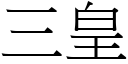 三皇